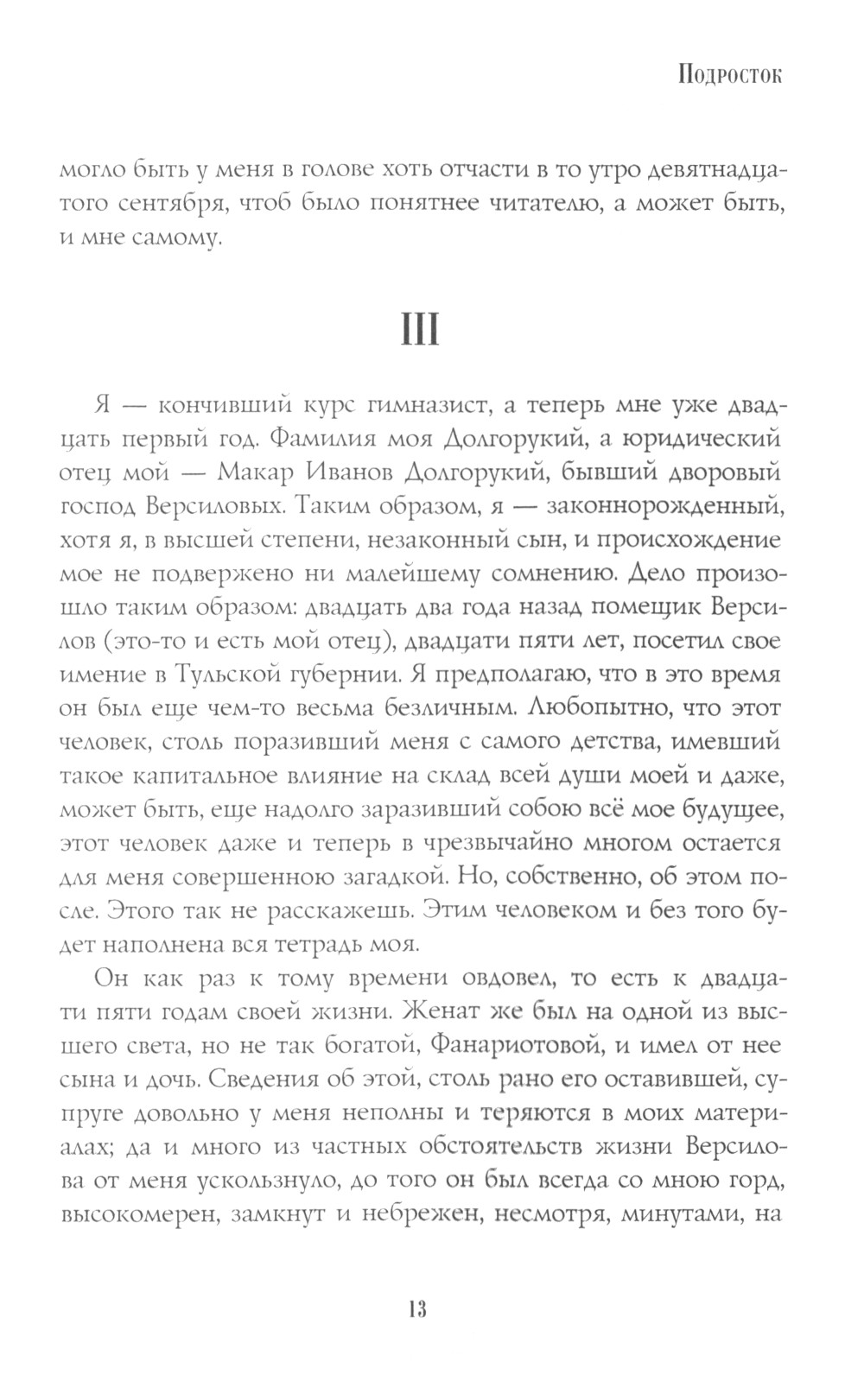 Подросток

могло быть у меня в голове хоть отчасти в то утро девятнадцатого сентября, чтоб было понятнее читателю, а может быть, и мне самому.

III

Я — кончивший курс гимназист, а теперь мне уже двадцать первый год. Фамилия моя Долгорукий, а юридический отец мой — Макар Иванов Долгорукий, бывший дворовый господ Версиловых. Таким образом, я — законнорожденный, хотя я, в высшей степени, незаконный сын, и происхождение мое не подвержено ни малейшему сомнению. Дело произошло таким образом: двадцать два года назад помещик Версилов (это-то и есть мой отец), двадцати пяти лет, посетил свое имение в Тульской губернии. Я предполагаю, что в это время он был еще чем-то весьма безличным. Любопытно, что этот человек, столь поразивший меня с самого детства, имевший такое капитальное влияние на склад всей души моей и даже, может быть, еще надолго заразивший собою всё мое будущее, этот человек даже и теперь в чрезвычайно многом остается для меня совершенною загадкой. Но, собственно, об этом после. Этого так не расскажешь. Этим человеком и без того будет наполнена вся тетрадь моя.

Он как раз к тому времени овдовел, то есть к двадцати пяти годам своей жизни. Женат же был на одной из высшего света, но не так богатой, Фанариотовой, и имел от нее сына и дочь. Сведения об этой, столь рано его оставившей, супруге довольно у меня неполны и теряются в моих материалах; да и много из частных обстоятельств жизни Версилова от меня ускользнуло, до того он был всегда со мною горд, высокомерен, замкнут и небрежен, несмотря, минутами, на

13